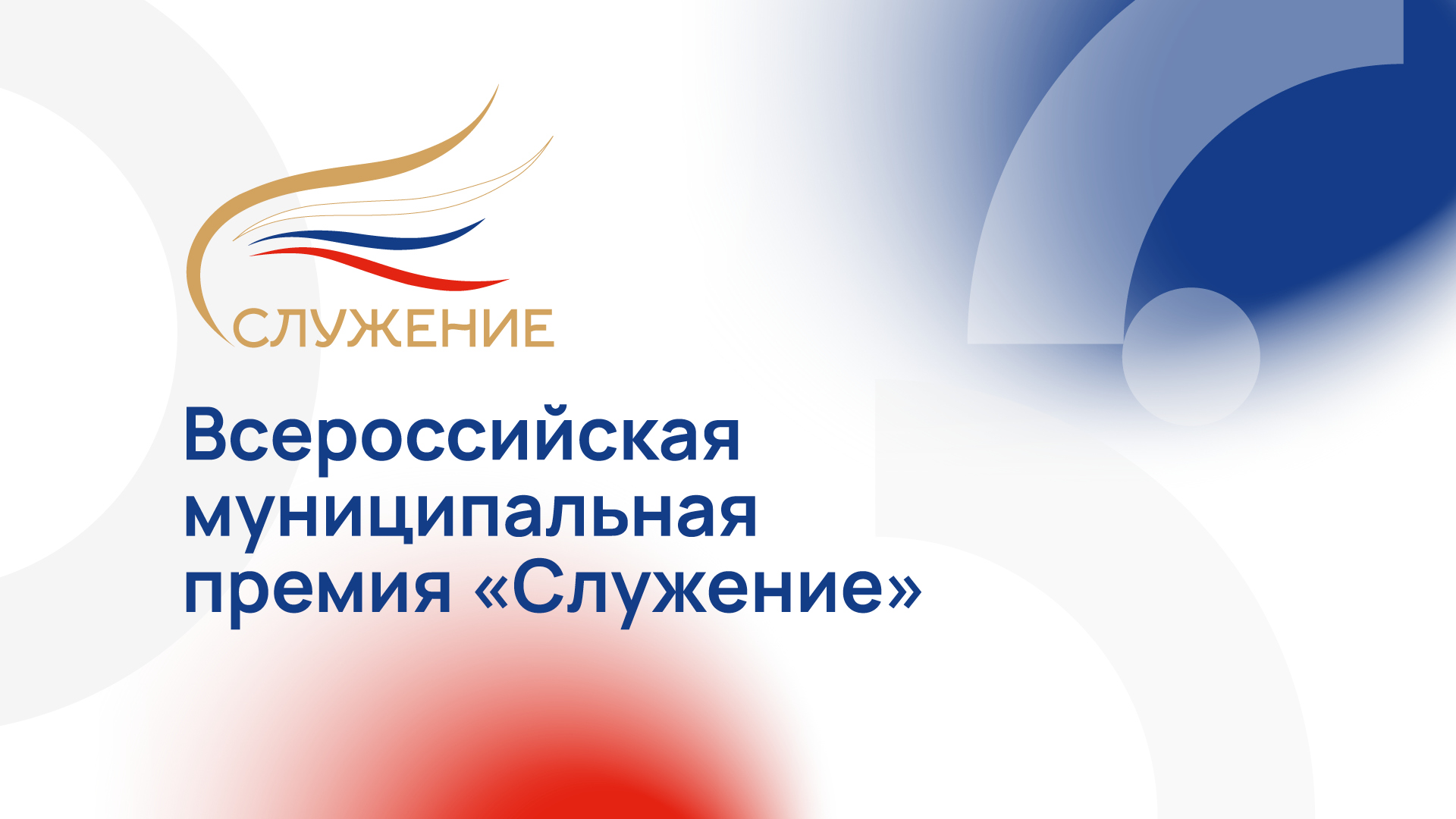 СЛУЖЕНИЕ

Всероссийская муниципальная премия «Служение»